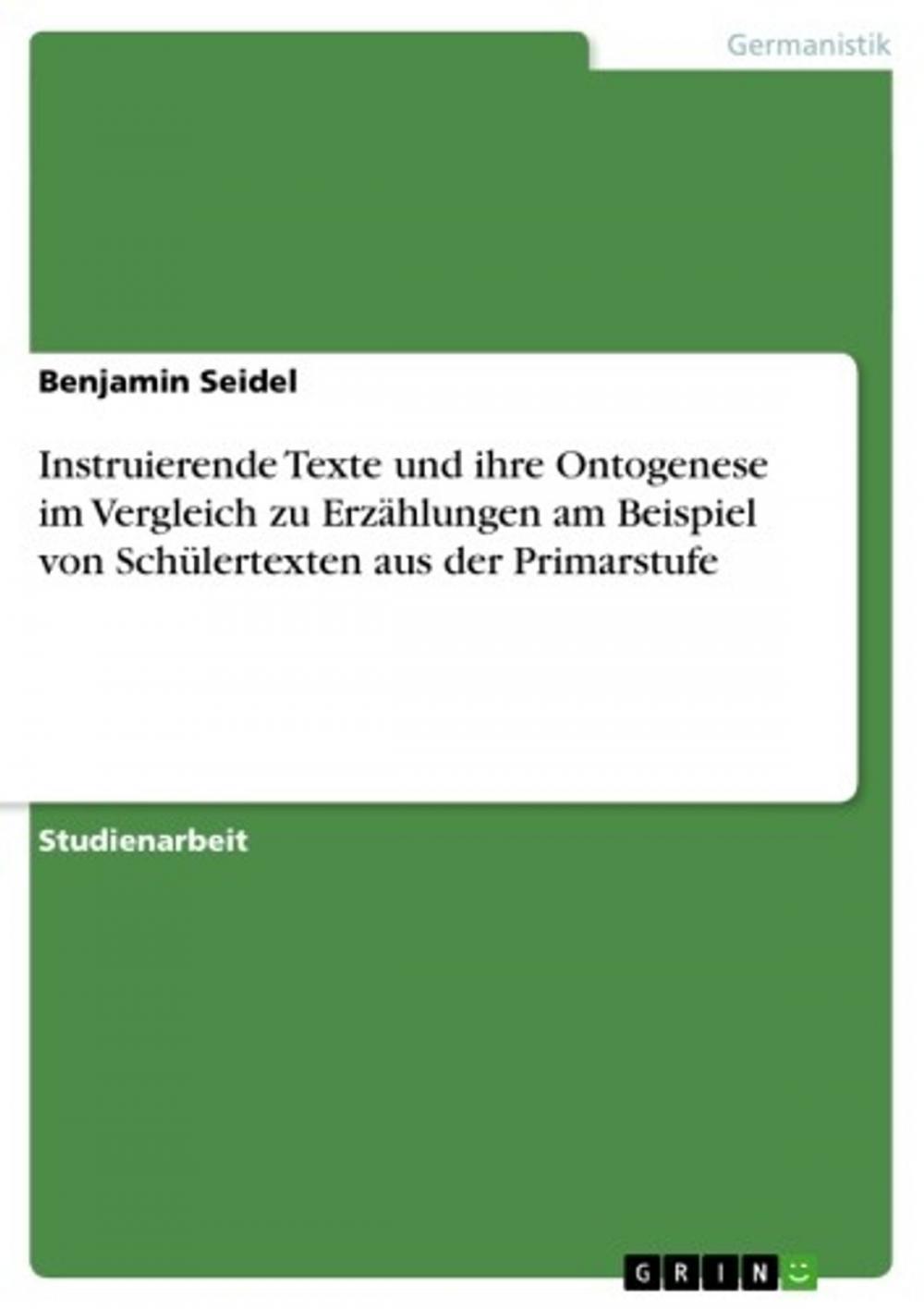 Germanistik

Benjamin Seidel

Instruierende Texte und ihre Ontogenese im Vergleich zu Erzählungen am Beispiel von Schülertexten aus der Primarstufe

Studienarbeit

GRIN